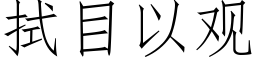 拭目以观